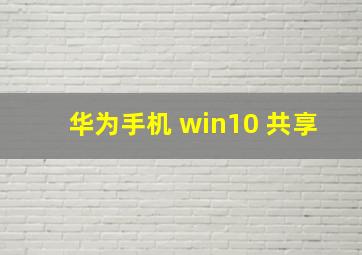 华为手机 win10 共享